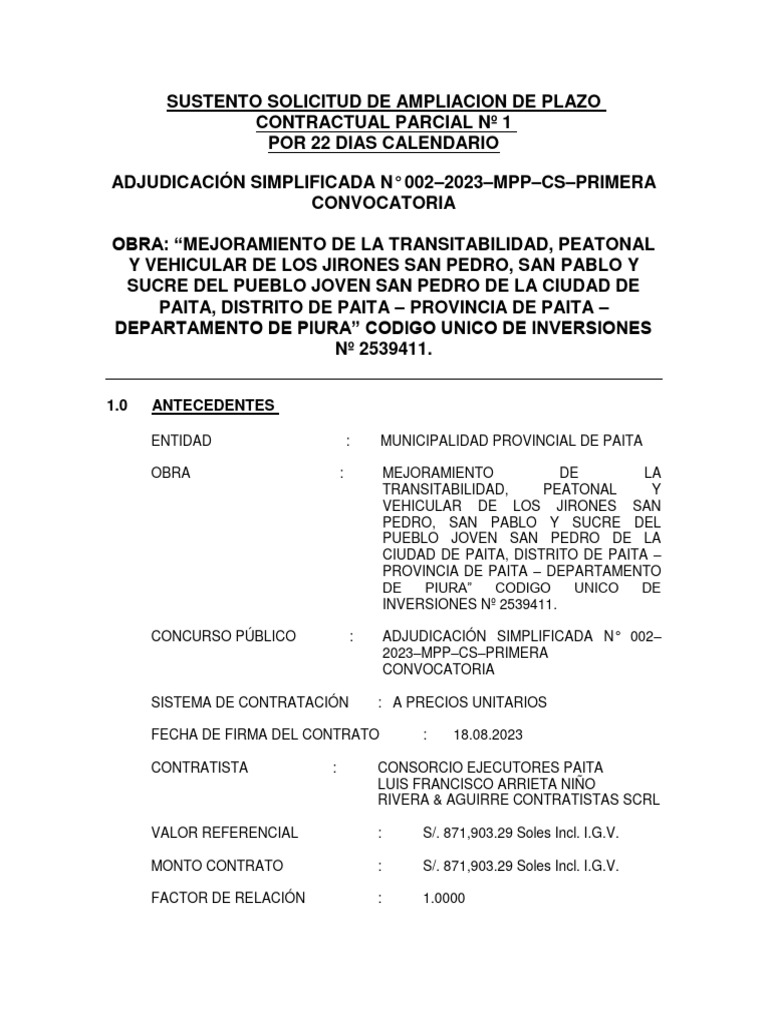 SUSTENTO SOLICITUD DE AMPLIACION DE PLAZO CONTRACTUAL PARCIAL Nº 1
POR 22 DIAS CALENDARIO

ADJUDICACIÓN SIMPLIFICADA N° 002–2023–MPP–CS–PRIMERA CONVOCATORIA

OBRA: “MEJORAMIENTO DE LA TRANSITABILIDAD, PEATONAL Y VEHICULAR DE LOS JIRONES SAN PEDRO, SAN PABLO Y SUCRE DEL PUEBLO JOVEN SAN PEDRO DE LA CIUDAD DE PAITA, DISTRITO DE PAITA – PROVINCIA DE PAITA – DEPARTAMENTO DE PIURA” CODIGO UNICO DE INVERSIONES Nº 2539411.

1.0 ANTECEDENTES

ENTIDAD : MUNICIPALIDAD PROVINCIAL DE PAITA

OBRA : MEJORAMIENTO DE LA TRANSITABILIDAD, PEATONAL Y VEHICULAR DE LOS JIRONES SAN PEDRO, SAN PABLO Y SUCRE DEL PUEBLO JOVEN SAN PEDRO DE LA CIUDAD DE PAITA, DISTRITO DE PAITA – PROVINCIA DE PAITA – DEPARTAMENTO DE PIURA” CODIGO UNICO DE INVERSIONES Nº 2539411.

CONCURSO PÚBLICO : ADJUDICACIÓN SIMPLIFICADA N° 002–2023–MPP–CS–PRIMERA CONVOCATORIA

SISTEMA DE CONTRATACIÓN : A PRECIOS UNITARIOS

FECHA DE FIRMA DEL CONTRATO : 18.08.2023

CONTRATISTA : CONSORCIO EJECUTORES PAITA
LUIS FRANCISCO ARRIETA NIÑO
RIVERA & AGUIRRE CONTRATISTAS SCRL

VALOR REFERENCIAL : S/. 871,903.29 Soles Incl. I.G.V.

MONTO CONTRATO : S/. 871,903.29 Soles Incl. I.G.V.

FACTOR DE RELACIÓN : 1.0000